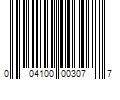 0 04100 00307 7